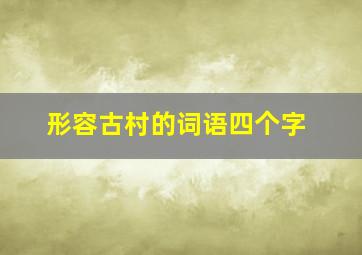 形容古村的词语四个字